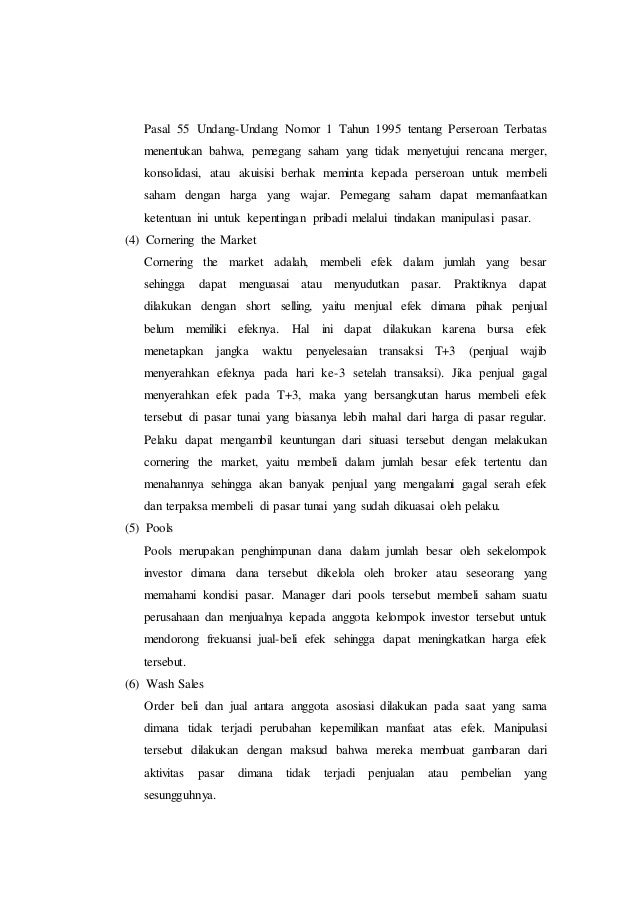 Pasal 55 Undang-Undang Nomor 1 Tahun 1995 tentang Perseroan Terbatas menentukan bahwa, pemegang saham yang tidak menyetujui rencana merger, konsolidasi, atau akuisisi berhak meminta kepada perseroan untuk membeli saham dengan harga yang wajar. Pemegang saham dapat memanfaatkan ketentuan ini untuk kepentingan pribadi melalui tindakan manipulasi pasar.

(4) Cornering the Market

Cornering the market adalah, membeli efek dalam jumlah yang besar sehingga dapat menguasai atau menyudutkan pasar. Praktiknya dapat dilakukan dengan short selling, yaitu menjual efek dimana pihak penjual belum memiliki efeknya. Hal ini dapat dilakukan karena bursa efek menetapkan jangka waktu penyelesaian transaksi T+3 (penjual wajib menyerahkan efeknya pada hari ke-3 setelah transaksi). Jika penjual gagal menyerahkan efek pada T+3, maka yang bersangkutan harus membeli efek tersebut di pasar tunai yang biasanya lebih mahal dari harga di pasar regular. Pelaku dapat mengambil keuntungan dari situasi tersebut dengan melakukan cornering the market, yaitu membeli dalam jumlah besar efek tertentu dan menahannya sehingga akan banyak penjual yang mengalami gagal serah efek dan terpaksa membeli di pasar tunai yang sudah dikuasai oleh pelaku.

(5) Pools

Pools merupakan penghimpunan dana dalam jumlah besar oleh sekelompok investor dimana dana tersebut dikelola oleh broker atau seseorang yang memahami kondisi pasar. Manager dari pools tersebut membeli saham suatu perusahaan dan menjualnya kepada anggota kelompok investor tersebut untuk mendorong frekuansi jual-beli efek sehingga dapat meningkatkan harga efek tersebut.

(6) Wash Sales

Order beli dan jual antara anggota asosiasi dilakukan pada saat yang sama dimana tidak terjadi perubahan kepemilikan manfaat atas efek. Manipulasi tersebut dilakukan dengan maksud bahwa mereka membuat gambaran dari aktivitas pasar dimana tidak terjadi penjualan atau pembelian yang sesungguhnya.